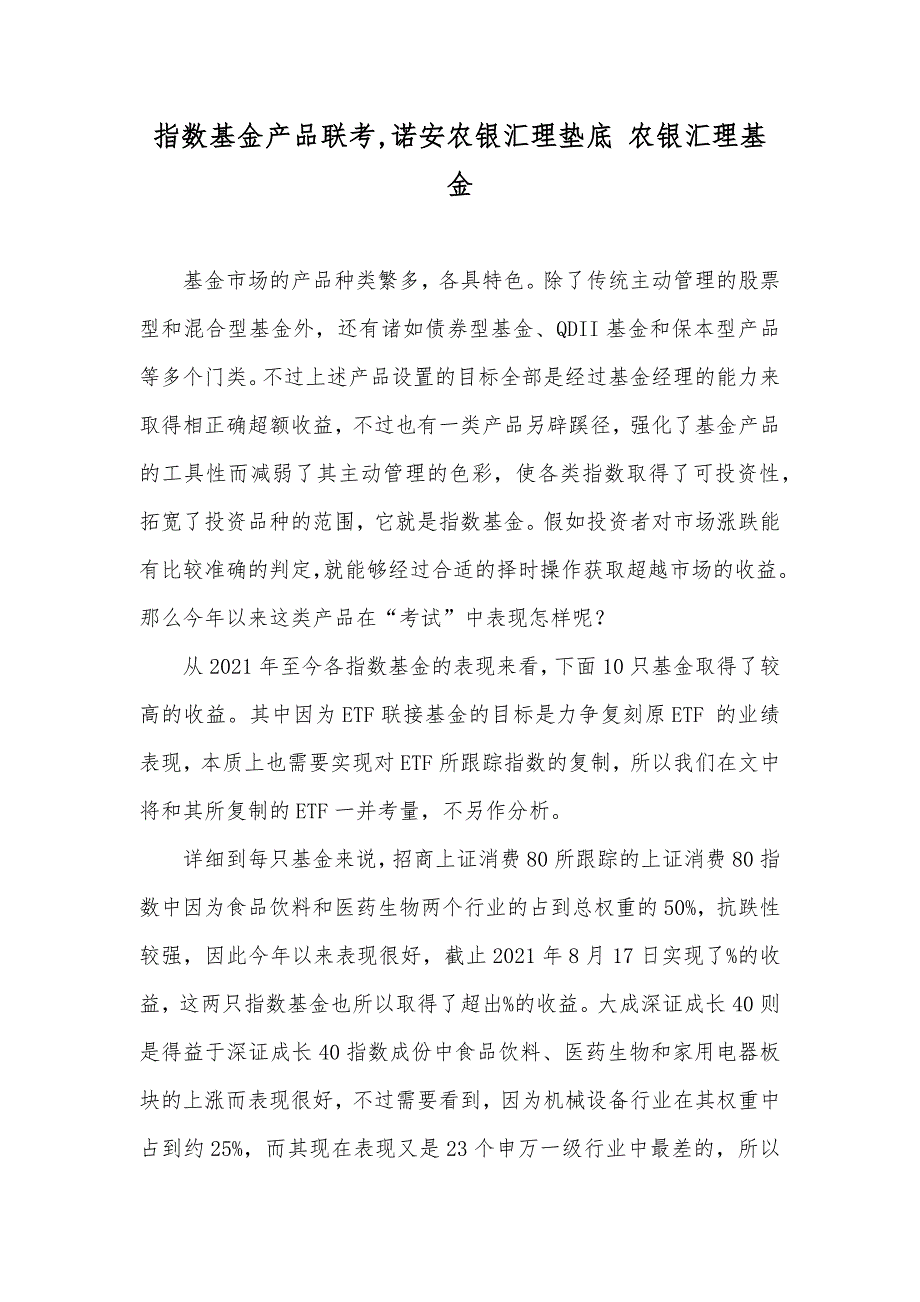 指数基金产品联考,诺安农银汇理垫底 农银汇理基金

基金市场的产品种类繁多，各具特色。除了传统主动管理的股票型和混合型基金外，还有诸如债券型基金、QDII 基金和保本型产品等多个门类。不过上述产品设置的目标全部是经过基金经理的能力来取得相正确超额收益，不过也有一类产品另辟蹊径，强化了基金产品的工具性而减弱了其主动管理的色彩，使各类指数取得了可投资性，拓宽了投资品种的范围，它就是指数基金。假如投资者对市场涨跌能有比较准确的判定,就能够经过合适的择时操作获取超越市场的收益。那么今年以来这类产品在“考试”中表现怎样呢？

从 2021 年至今各指数基金的表现来看，下面 10 只基金取得了较高的收益。其中因为 ETF 联接基金的目标是力争复刻原 ETF 的业绩表现，本质上也需要实现对 ETF 所跟踪指数的复制，所以我们在文中将和其所复制的 ETF 一并考量，不另作分析。

详细到每只基金来说，招商上证消费 80 所跟踪的上证消费 80 指数中因为食品饮料和医药生物两个行业的占到总权重的 50%，抗跌性较强，因此今年以来表现很好，截止 2021 年 8 月 17 日实现了%的收益，这两只指数基金也所以取得了超出%的收益。大成深证成长 40 则是得益于深证成长 40 指数成份中食品饮料、医药生物和家用电器板块的上涨而表现很好，不过需要看到，因为机械设备行业在其权重中占到约 25%，而其现在表现又是 23 个申万一级行业中最差的，所以